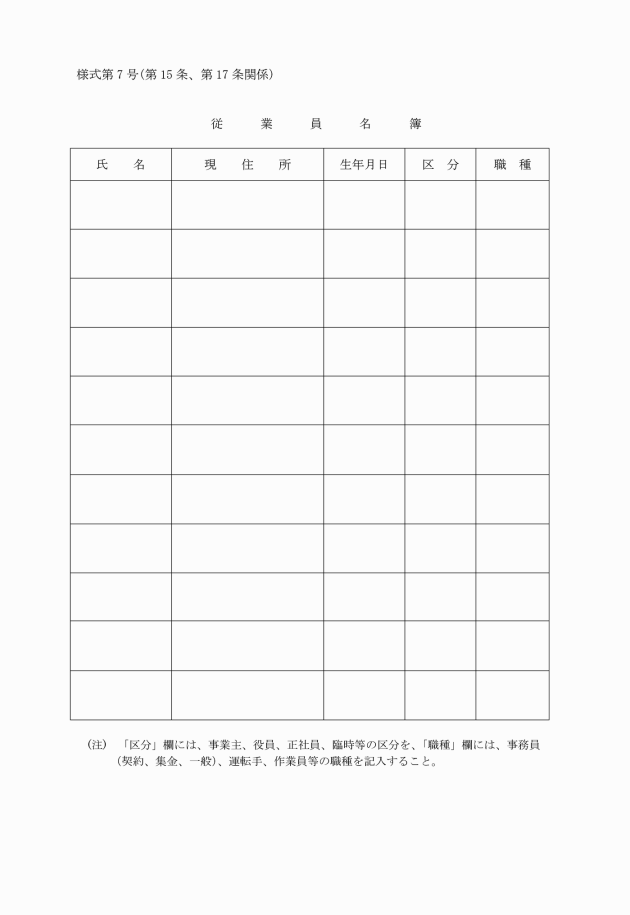 様式第７号(第15条、第17条関係)

従　業　員　名　簿

| 氏　名 | 現　住　所 | 生年月日 | 区 分 | 職 種 |
|---|---|---|---|---|
| | | | | |
| | | | | |
| | | | | |
| | | | | |
| | | | | |
| | | | | |
| | | | | |
| | | | | |
| | | | | |
| | | | | |
| | | | | |

(注)　「区分」欄には、事業主、役員、正社員、臨時等の区分を、「職種」欄には、事務員(契約、集金、一般)、運転手、作業員等の職種を記入すること。